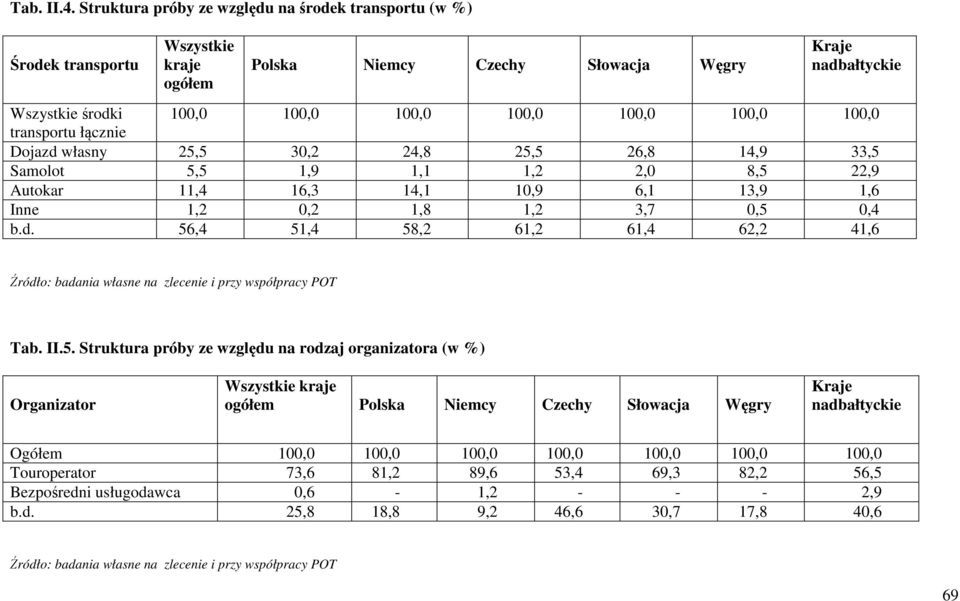 Tab. II.4. Struktura próby ze względu na środek transportu (w %)

| Środek transportu | Wszystkie kraje ogółem | Polska | Niemcy | Czechy | Słowacja | Węgry | Kraje nadbałtyckie |
|---|---|---|---|---|---|---|---|
| Wszystkie środki transportu łącznie | 100,0 | 100,0 | 100,0 | 100,0 | 100,0 | 100,0 | 100,0 |
| Dojazd własny | 25,5 | 30,2 | 24,8 | 25,5 | 26,8 | 14,9 | 33,5 |
| Samolot | 5,5 | 1,9 | 1,1 | 1,2 | 2,0 | 8,5 | 22,9 |
| Autokar | 11,4 | 16,3 | 14,1 | 10,9 | 6,1 | 13,9 | 1,6 |
| Inne | 1,2 | 0,2 | 1,8 | 1,2 | 3,7 | 0,5 | 0,4 |
| b.d. | 56,4 | 51,4 | 58,2 | 61,2 | 61,4 | 62,2 | 41,6 |

Źródło: badania własne na zlecenie i przy współpracy POT

Tab. II.5. Struktura próby ze względu na rodzaj organizatora (w %)

| Organizator | Wszystkie kraje ogółem | Polska | Niemcy | Czechy | Słowacja | Węgry | Kraje nadbałtyckie |
|---|---|---|---|---|---|---|---|
| Ogółem | 100,0 | 100,0 | 100,0 | 100,0 | 100,0 | 100,0 | 100,0 |
| Touroperator | 73,6 | 81,2 | 89,6 | 53,4 | 69,3 | 82,2 | 56,5 |
| Bezpośredni usługodawca | 0,6 | - | 1,2 | - | - | - | 2,9 |
| b.d. | 25,8 | 18,8 | 9,2 | 46,6 | 30,7 | 17,8 | 40,6 |

Źródło: badania własne na zlecenie i przy współpracy POT

69